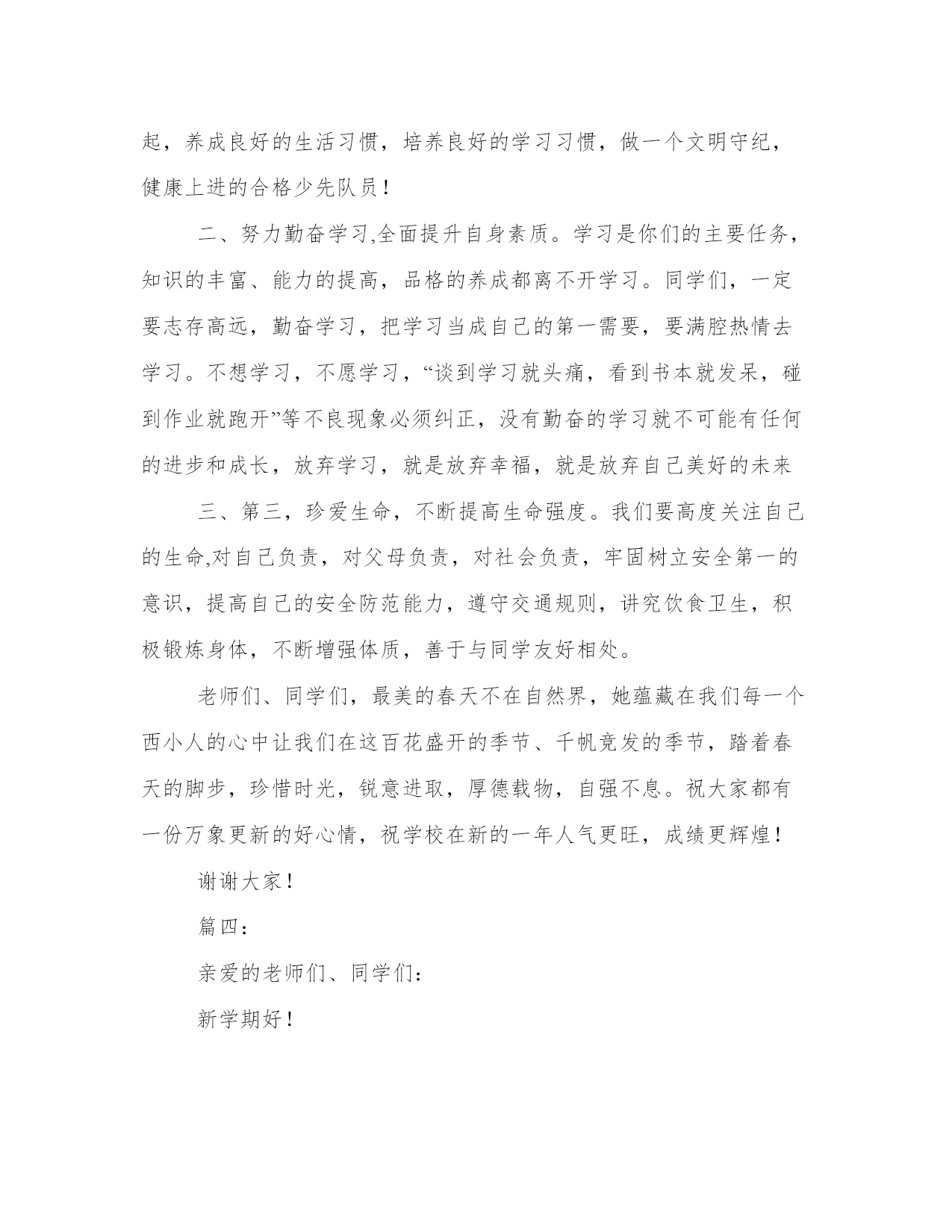 起，养成良好的生活习惯，培养良好的学习习惯，做一个文明守纪，健康上进的合格少先队员！

二、努力勤奋学习,全面提升自身素质。学习是你们的主要任务，知识的丰富、能力的提高，品格的养成都离不开学习。同学们，一定要志存高远，勤奋学习，把学习当成自己的第一需要，要满腔热情去学习。不想学习，不愿学习，“谈到学习就头痛，看到书本就发呆，碰到作业就跑开”等不良现象必须纠正，没有勤奋的学习就不可能有任何的进步和成长，放弃学习，就是放弃幸福，就是放弃自己美好的未来

三、第三，珍爱生命，不断提高生命强度。我们要高度关注自己的生命,对自己负责，对父母负责，对社会负责，牢固树立安全第一的意识，提高自己的安全防范能力，遵守交通规则，讲究饮食卫生，积极锻炼身体，不断增强体质，善于与同学友好相处。

老师们、同学们，最美的春天不在自然界，她蕴藏在我们每一个西小人的心中让我们在这百花盛开的季节、千帆竞发的季节，踏着春天的脚步，珍惜时光，锐意进取，厚德载物，自强不息。祝大家都有一份万象更新的好心情，祝学校在新的一年人气更旺，成绩更辉煌！

谢谢大家！

篇四：

亲爱的老师们、同学们：

新学期好！